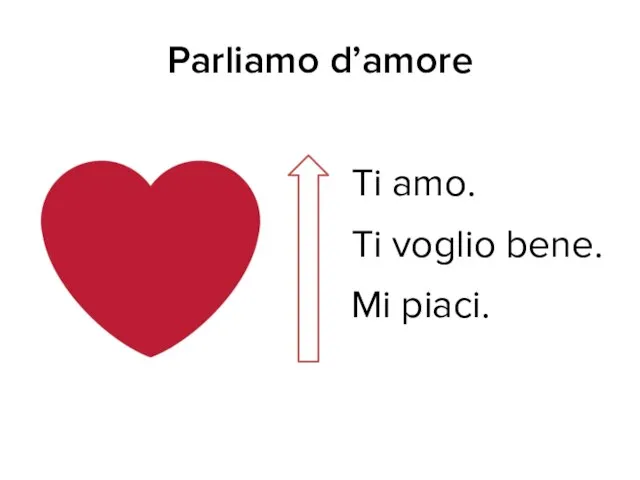 Parliamo d’amore

Ti amo.

Ti voglio bene.

Mi piaci.